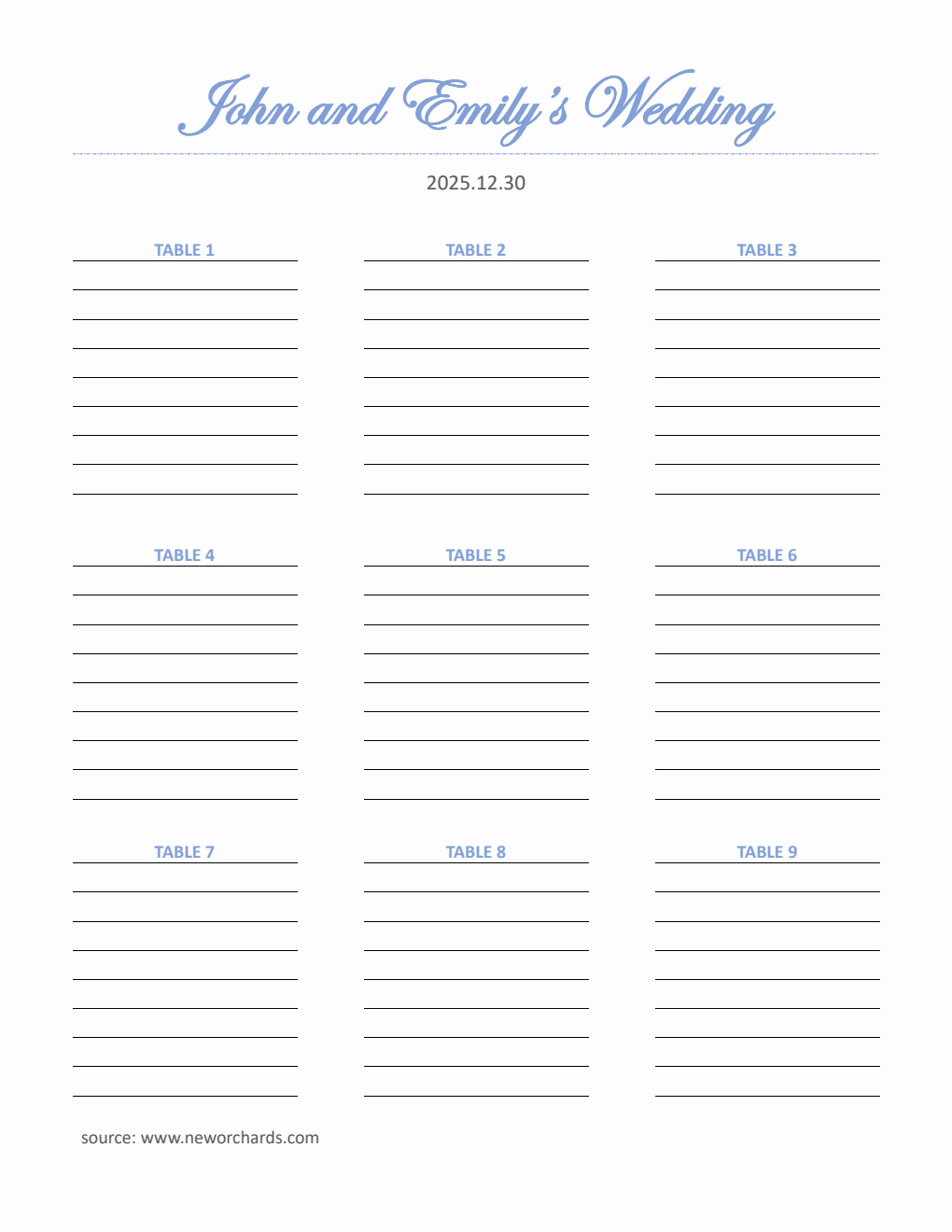 John and Emily's Wedding

2025.12.30

TABLE 1

TABLE 2

TABLE 3

TABLE 4

TABLE 5

TABLE 6

TABLE 7

TABLE 8

TABLE 9

source: www.neworchards.com